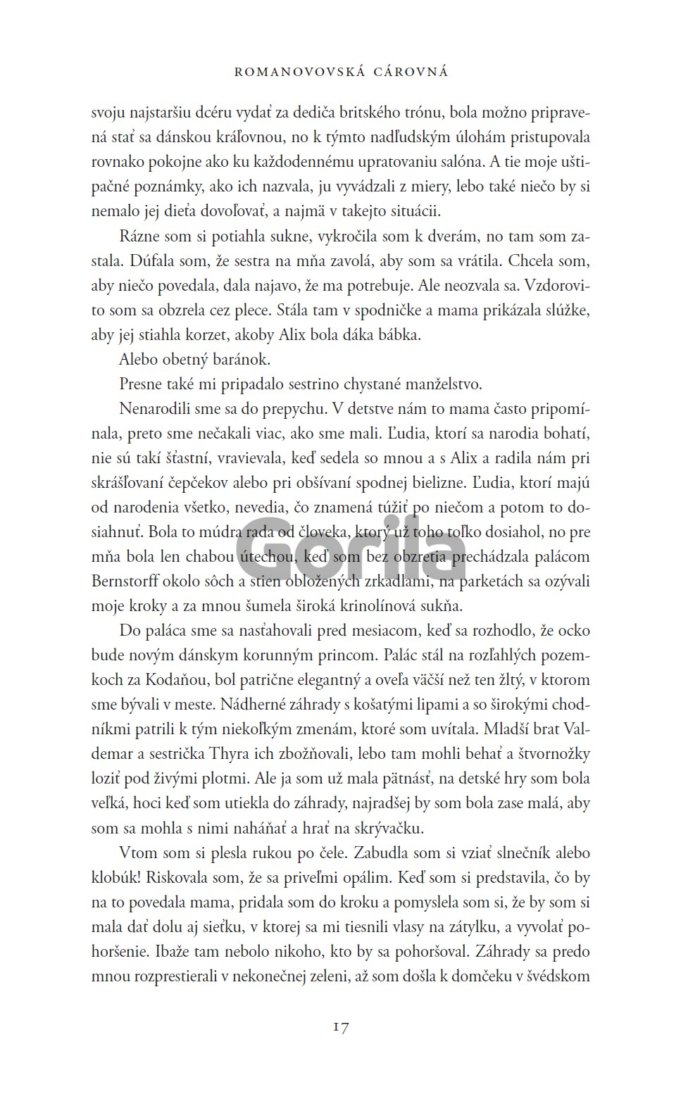 ROMANOVOVSKÁ CÁROVNÁ

svoju najstaršiu dcéru vydať za dediča britského trónu, bola možno pripravená stať sa dánskou kráľovnou, no k týmto nadľudským úlohám pristupovala rovnako pokojne ako ku každodennému upratovaniu salóna. A tie moje uštipačné poznámky, ako ich nazvala, ju vyvádzali z miery, lebo také niečo by si nemalo jej dieťa dovoľovať, a najmä v takejto situácii.

Rázne som si potiahla sukne, vykročila som k dverám, no tam som zastala. Dúfala som, že sestra na mňa zavolá, aby som sa vrátila. Chcela som, aby niečo povedala, dala najavo, že ma potrebuje. Ale neozvala sa. Vzdorovito som sa obzrela cez plece. Stála tam v spodničke a mama prikázala slúžke, aby jej stiahla korzet, akoby Alix bola dáka bábka.

Alebo obetný baránok.

Presne také mi pripadalo sestrino chystané manželstvo.

Nenarodili sme sa do prepychu. V detstve nám to mama často pripomínala, preto sme nečakali viac, ako sme mali. Ľudia, ktorí sa narodia bohatí, nie sú takí šťastní, vravievala, keď sedela so mnou a s Alix a radila nám pri skrášľovaní čepčekov alebo pri obšívaní spodnej bielizne. Ľudia, ktorí majú od narodenia všetko, nevedia, čo znamená túžiť po niečom a potom to dosiahnuť. Bola to múdra rada od človeka, ktorý už toho toľko dosiahol, no pre mňa bola len chabou útechou, keď som bez obzretia prechádzala palácom Bernstorff okolo sôch a stien obložených zrkadlami, na parketách sa ozývali moje kroky a za mnou šumela široká krinolínová sukňa.

Do paláca sme sa nasťahovali pred mesiacom, keď sa rozhodlo, že ocko bude novým dánskym korunným princom. Palác stál na rozľahlých pozemkoch za Kodaňou, bol patrične elegantný a oveľa väčší než ten žltý, v ktorom sme bývali v meste. Nádherné záhrady s košatými lipami a so širokými chodníkmi patrili k tým niekoľkým zmenám, ktoré som uvítala. Mladší brat Valdemar a sestrička Thyra ich zbožňovali, lebo tam mohli behať a štvornožky loziť pod živými plotmi. Ale ja som už mala pätnásť, na detské hry som bola veľká, hoci keď som utiekla do záhrady, najradšej by som bola zase malá, aby som sa mohla s nimi naháňať a hrať na skrývačku.

Vtom som si plesla rukou po čele. Zabudla som si vziať slnečník alebo klobúk! Riskovala som, že sa priveľmi opálim. Keď som si predstavila, čo by na to povedala mama, pridala som do kroku a pomyslela som si, že by som si mala dať dolu aj sieťku, v ktorej sa mi tiesnili vlasy na zátylku, a vyvolať pohoršenie. Ibaže tam nebolo nikoho, kto by sa pohoršoval. Záhrady sa predo mnou rozprestierali v nekonečnej zeleni, až som došla k domčeku v švédskom

Gorila

17